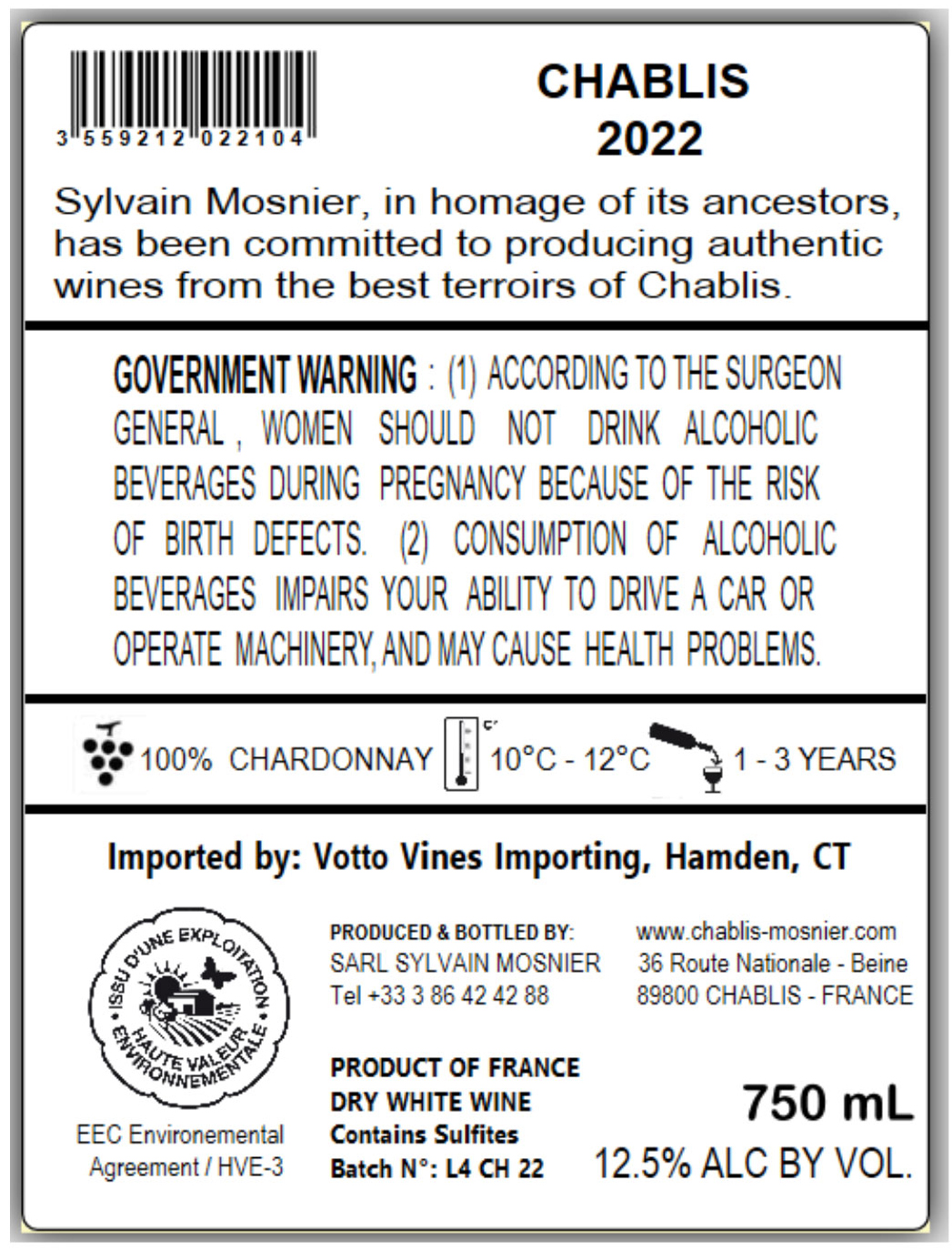 3 559212 022104

CHABLIS
2022

Sylvain Mosnier, in homage of its ancestors, has been committed to producing authentic wines from the best terroirs of Chablis.

GOVERNMENT WARNING : (1) ACCORDING TO THE SURGEON GENERAL , WOMEN SHOULD NOT DRINK ALCOHOLIC BEVERAGES DURING PREGNANCY BECAUSE OF THE RISK OF BIRTH DEFECTS. (2) CONSUMPTION OF ALCOHOLIC BEVERAGES IMPAIRS YOUR ABILITY TO DRIVE A CAR OR OPERATE MACHINERY, AND MAY CAUSE HEALTH PROBLEMS.

100% CHARDONNAY C° 10°C - 12°C 1 - 3 YEARS

Imported by: Votto Vines Importing, Hamden, CT

ISSU D'UNE EXPLOITATION HAUTE VALEUR ENVIRONNEMENTALE

EEC Environemental Agreement / HVE-3

PRODUCED & BOTTLED BY:
SARL SYLVAIN MOSNIER
Tel +33 3 86 42 42 88

www.chablis-mosnier.com
36 Route Nationale - Beine
89800 CHABLIS - FRANCE

PRODUCT OF FRANCE
DRY WHITE WINE
Contains Sulfites
Batch N°: L4 CH 22

750 mL
12.5% ALC BY VOL.